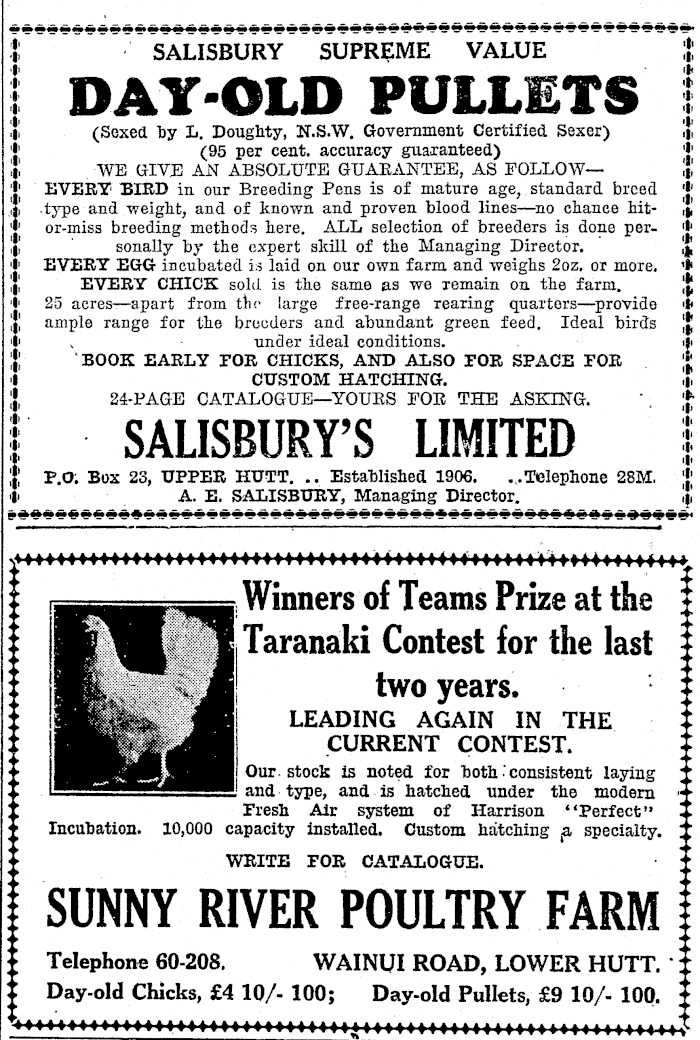 SALISBURY SUPREME VALUE

DAY-OLD PULLETS

(Sexed by L. Doughty, N.S.W. Government Certified Sexer)
(95 per cent. accuracy guaranteed)

WE GIVE AN ABSOLUTE GUARANTEE, AS FOLLOW—

EVERY BIRD in our Breeding Pens is of mature age, standard breed type and weight, and of known and proven blood lines—no chance hit-or-miss breeding methods here. ALL selection of breeders is done personally by the expert skill of the Managing Director.

EVERY EGG incubated is laid on our own farm and weighs 2oz. or more.

EVERY CHICK sold is the same as we remain on the farm.

25 acres—apart from the large free-range rearing quarters—provide ample range for the breeders and abundant green feed. Ideal birds under ideal conditions.

BOOK EARLY FOR CHICKS, AND ALSO FOR SPACE FOR CUSTOM HATCHING.

24-PAGE CATALOGUE—YOURS FOR THE ASKING.

SALISBURY'S LIMITED

P.O. Box 23, UPPER HUTT. .. Established 1906. .. Telephone 28M.
A. E. SALISBURY, Managing Director.

Winners of Teams Prize at the Taranaki Contest for the last two years.

LEADING AGAIN IN THE CURRENT CONTEST.

Our stock is noted for both consistent laying and type, and is hatched under the modern Fresh Air system of Harrison "Perfect" Incubation. 10,000 capacity installed. Custom hatching a specialty.

WRITE FOR CATALOGUE.

SUNNY RIVER POULTRY FARM

Telephone 60-208. WAINUI ROAD, LOWER HUTT.
Day-old Chicks, £4 10/- 100; Day-old Pullets, £9 10/- 100.